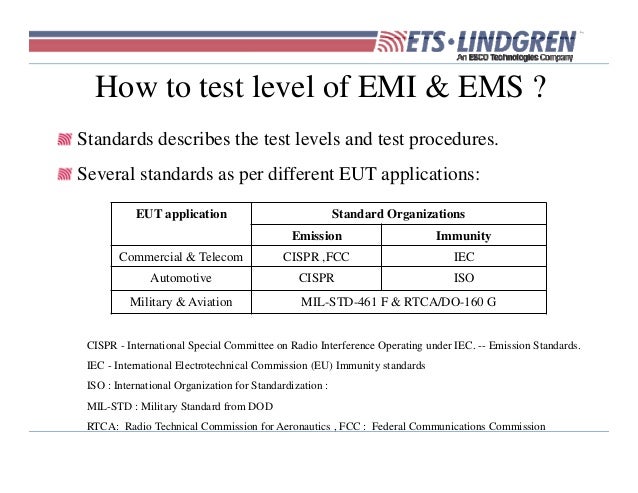 ETS·LINDGREN
An ESCO Technologies Company

How to test level of EMI & EMS ?

Standards describes the test levels and test procedures.

Several standards as per different EUT applications:

| EUT application | Standard Organizations | |
|---|---|---|
| | Emission | Immunity |
| Commercial & Telecom | CISPR ,FCC | IEC |
| Automotive | CISPR | ISO |
| Military & Aviation | MIL-STD-461 F & RTCA/DO-160 G | |

CISPR - International Special Committee on Radio Interference Operating under IEC. -- Emission Standards.

IEC - International Electrotechnical Commission (EU) Immunity standards

ISO : International Organization for Standardization :

MIL-STD : Military Standard from DOD

RTCA: Radio Technical Commission for Aeronautics , FCC : Federal Communications Commission